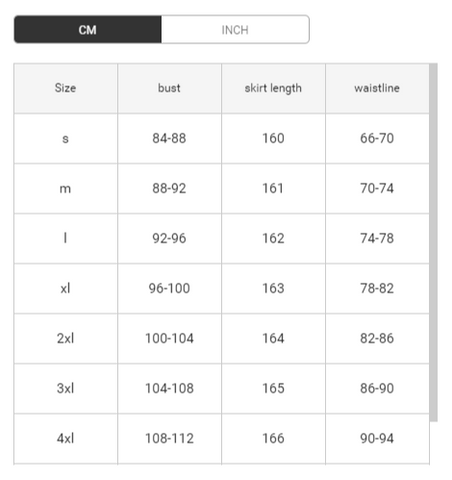 CM INCH

| Size | bust | skirt length | waistline |
|---|---|---|---|
| s | 84-88 | 160 | 66-70 |
| m | 88-92 | 161 | 70-74 |
| l | 92-96 | 162 | 74-78 |
| xl | 96-100 | 163 | 78-82 |
| 2xl | 100-104 | 164 | 82-86 |
| 3xl | 104-108 | 165 | 86-90 |
| 4xl | 108-112 | 166 | 90-94 |